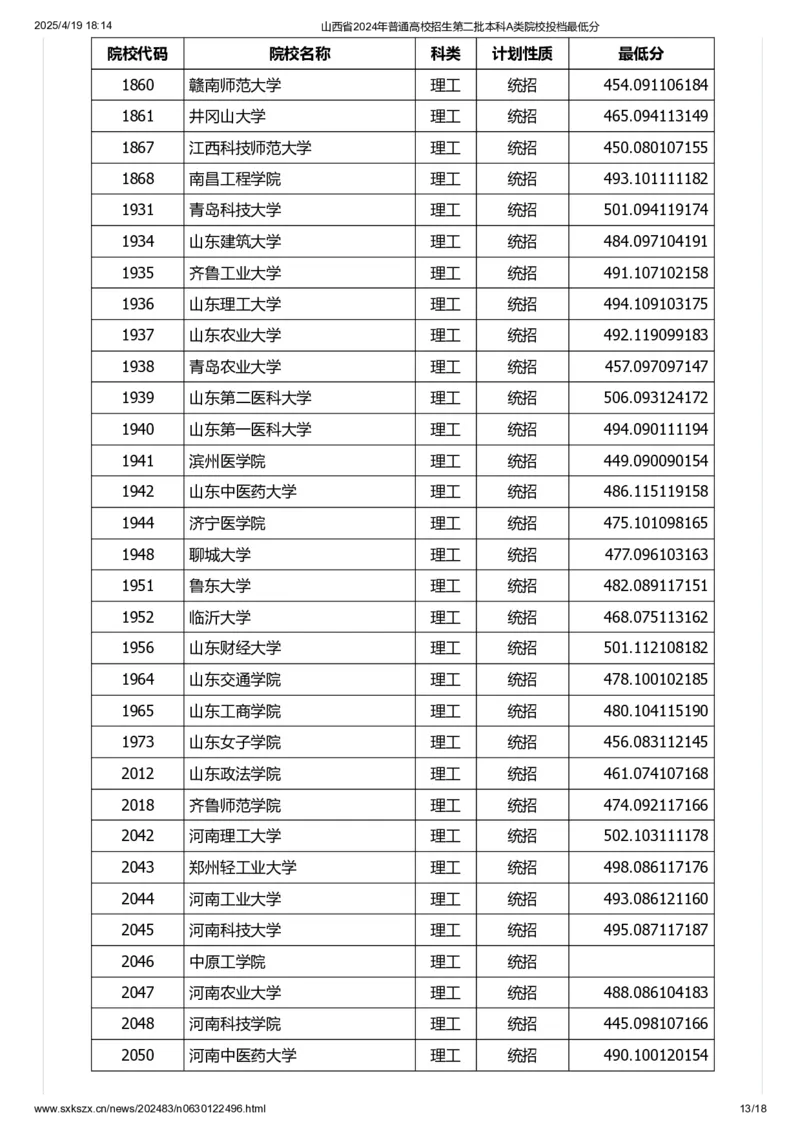 2025/4/19 18:14 山西省2024年普通高校招生第二批本科A类院校投档最低分

| 院校代码 | 院校名称 | 科类 | 计划性质 | 最低分 |
|---|---|---|---|---|
| 1860 | 赣南师范大学 | 理工 | 统招 | 454.091106184 |
| 1861 | 井冈山大学 | 理工 | 统招 | 465.094113149 |
| 1867 | 江西科技师范大学 | 理工 | 统招 | 450.080107155 |
| 1868 | 南昌工程学院 | 理工 | 统招 | 493.101111182 |
| 1931 | 青岛科技大学 | 理工 | 统招 | 501.094119174 |
| 1934 | 山东建筑大学 | 理工 | 统招 | 484.097104191 |
| 1935 | 齐鲁工业大学 | 理工 | 统招 | 491.107102158 |
| 1936 | 山东理工大学 | 理工 | 统招 | 494.109103175 |
| 1937 | 山东农业大学 | 理工 | 统招 | 492.119099183 |
| 1938 | 青岛农业大学 | 理工 | 统招 | 457.097097147 |
| 1939 | 山东第二医科大学 | 理工 | 统招 | 506.093124172 |
| 1940 | 山东第一医科大学 | 理工 | 统招 | 494.090111194 |
| 1941 | 滨州医学院 | 理工 | 统招 | 449.090090154 |
| 1942 | 山东中医药大学 | 理工 | 统招 | 486.115119158 |
| 1944 | 济宁医学院 | 理工 | 统招 | 475.101098165 |
| 1948 | 聊城大学 | 理工 | 统招 | 477.096103163 |
| 1951 | 鲁东大学 | 理工 | 统招 | 482.089117151 |
| 1952 | 临沂大学 | 理工 | 统招 | 468.075113162 |
| 1956 | 山东财经大学 | 理工 | 统招 | 501.112108182 |
| 1964 | 山东交通学院 | 理工 | 统招 | 478.100102185 |
| 1965 | 山东工商学院 | 理工 | 统招 | 480.104115190 |
| 1973 | 山东女子学院 | 理工 | 统招 | 456.083112145 |
| 2012 | 山东政法学院 | 理工 | 统招 | 461.074107168 |
| 2018 | 齐鲁师范学院 | 理工 | 统招 | 474.092117166 |
| 2042 | 河南理工大学 | 理工 | 统招 | 502.103111178 |
| 2043 | 郑州轻工业大学 | 理工 | 统招 | 498.086117176 |
| 2044 | 河南工业大学 | 理工 | 统招 | 493.086121160 |
| 2045 | 河南科技大学 | 理工 | 统招 | 495.087117187 |
| 2046 | 中原工学院 | 理工 | 统招 | |
| 2047 | 河南农业大学 | 理工 | 统招 | 488.086104183 |
| 2048 | 河南科技学院 | 理工 | 统招 | 445.098107166 |
| 2050 | 河南中医药大学 | 理工 | 统招 | 490.100120154 |

www.sxkszx.cn/news/202483/n0630122496.html 13/18